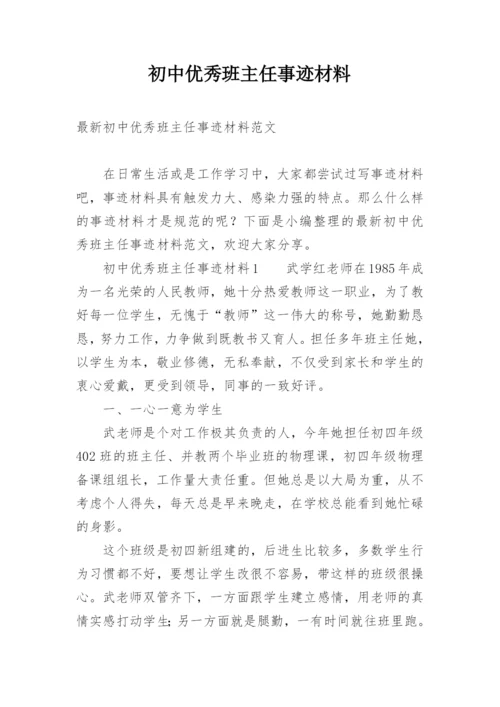 初中优秀班主任事迹材料

最新初中优秀班主任事迹材料范文

在日常生活或是工作学习中，大家都尝试过写事迹材料吧，事迹材料具有触发力大、感染力强的特点。那么什么样的事迹材料才是规范的呢？下面是小编整理的最新初中优秀班主任事迹材料范文，欢迎大家分享。

初中优秀班主任事迹材料1　　武学红老师在1985年成为一名光荣的人民教师，她十分热爱教师这一职业，为了教好每一位学生，无愧于“教师”这一伟大的称号，她勤勤恳恳，努力工作，力争做到既教书又育人。担任多年班主任她，以学生为本，敬业修德，无私奉献，不仅受到家长和学生的衷心爱戴，更受到领导，同事的一致好评。

一、一心一意为学生

武老师是个对工作极其负责的人，今年她担任初四年级402班的班主任、并教两个毕业班的物理课，初四年级物理备课组组长，工作量大责任重。但她总是以大局为重，从不考虑个人得失，每天总是早来晚走，在学校总能看到她忙碌的身影。

这个班级是初四新组建的，后进生比较多，多数学生行为习惯都不好，要想让学生改很不容易，带这样的班级很操心。武老师双管齐下，一方面跟学生建立感情，用老师的真情实感打动学生；另一方面就是腿勤，一有时间就往班里跑。